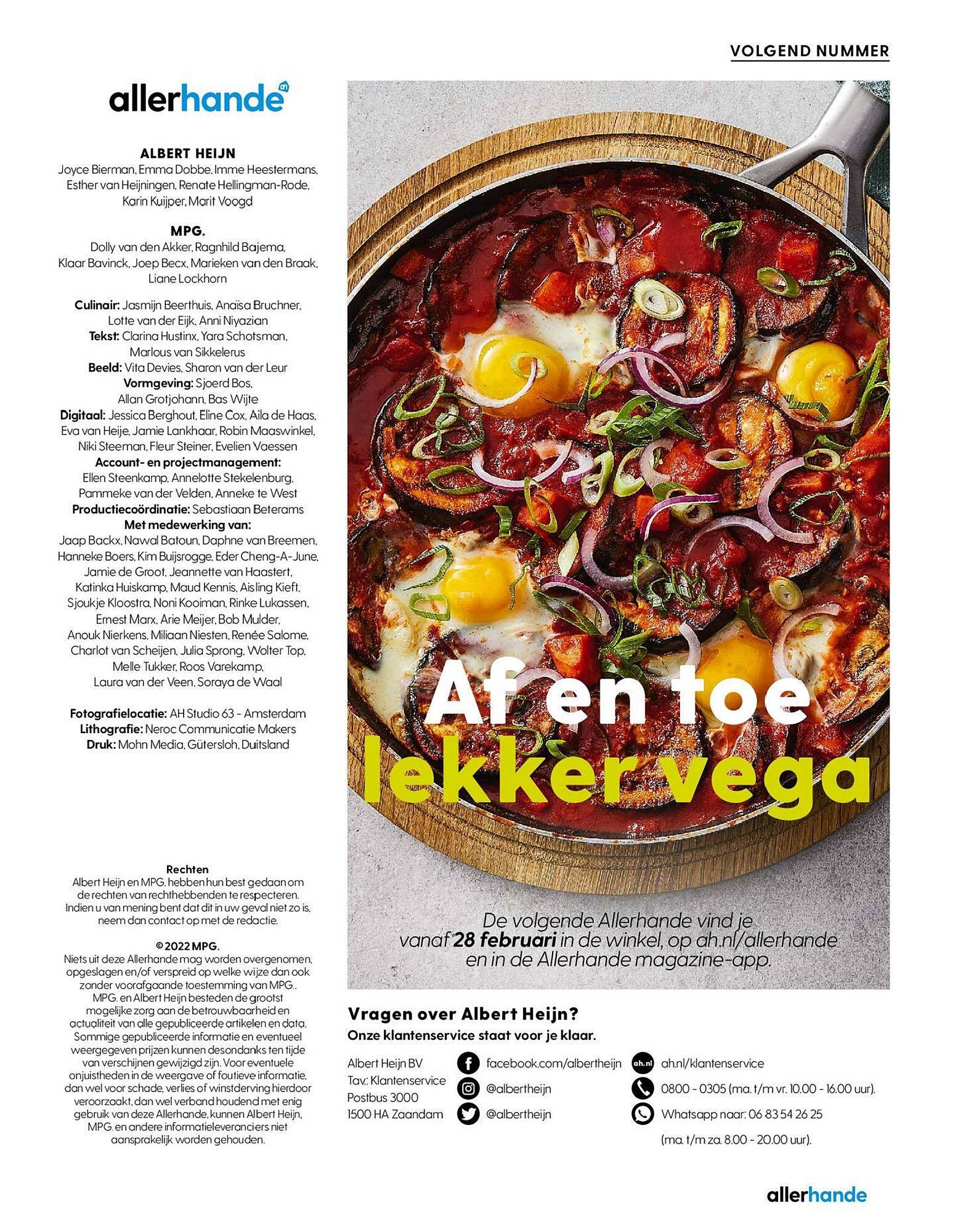 VOLGEND NUMMER

allerhande

ALBERT HEIJN
Joyce Bierman, Emma Dobbe, Imme Heestermans, Esther van Heijningen, Renate Hellingman-Rode, Karin Kuijper, Marit Voogd

MPG.
Dolly van den Akker, Ragnhild Bajema, Klaar Bavinck, Joep Becx, Marieken van den Braak, Liane Lockhorn

Culinair: Jasmijn Beerthuis, Anaïsa Bruchner, Lotte van der Eijk, Anni Niyazian
Tekst: Clarina Hustinx, Yara Schotsman, Marlous van Sikkelerus
Beeld: Vita Devies, Sharon van der Leur
Vormgeving: Sjoerd Bos, Allan Grotjohann, Bas Wijte
Digitaal: Jessica Berghout, Eline Cox, Aila de Haas, Eva van Heije, Jamie Lankhaar, Robin Maaswinkel, Niki Steeman, Fleur Steiner, Evelien Vaessen
Account- en projectmanagement: Ellen Steenkamp, Annelotte Stekelenburg, Pammeke van der Velden, Anneke te West
Productiecoördinatie: Sebastiaan Beterams
Met medewerking van: Jaap Backx, Nawal Batoun, Daphne van Breemen, Hanneke Boers, Kim Buijsrogge, Eder Cheng-A-June, Jamie de Groot, Jeannette van Haastert, Katinka Huiskamp, Maud Kennis, Aisling Kieft, Sjoukje Kloostra, Noni Kooiman, Rinke Lukassen, Ernest Marx, Arie Meijer, Bob Mulder, Anouk Nierkens, Miliaan Niesten, Renée Salome, Charlot van Scheijen, Julia Sprong, Wolter Top, Melle Tukker, Roos Varekamp, Laura van der Veen, Soraya de Waal

Fotografielocatie: AH Studio 63 - Amsterdam
Lithografie: Neroc Communicatie Makers
Druk: Mohn Media, Gütersloh, Duitsland

Rechten
Albert Heijn en MPG. hebben hun best gedaan om de rechten van rechthebbenden te respecteren. Indien u van mening bent dat dit in uw geval niet zo is, neem dan contact op met de redactie.

© 2022 MPG.
Niets uit deze Allerhande mag worden overgenomen, opgeslagen en/of verspreid op welke wijze dan ook zonder voorafgaande toestemming van MPG.. MPG. en Albert Heijn besteden de grootst mogelijke zorg aan de betrouwbaarheid en actualiteit van alle gepubliceerde artikelen en data. Sommige gepubliceerde informatie en eventueel weergegeven prijzen kunnen desondanks ten tijde van verschijnen gewijzigd zijn. Voor eventuele onjuistheden in de weergave of foutieve informatie, dan wel voor schade, verlies of winstderving hierdoor veroorzaakt, dan wel verband houdend met enig gebruik van deze Allerhande, kunnen Albert Heijn, MPG. en andere informatieleveranciers niet aansprakelijk worden gehouden.

Af en toe lekker vega

De volgende Allerhande vind je vanaf 28 februari in de winkel, op ah.nl/allerhande en in de Allerhande magazine-app.

Vragen over Albert Heijn?
Onze klantenservice staat voor je klaar.

Albert Heijn BV
Tav.: Klantenservice
Postbus 3000
1500 HA Zaandam

facebook.com/albertheijn
@albertheijn
@albertheijn

ah.nl ah.nl/klantenservice
0800 - 0305 (ma. t/m vr. 10.00 - 16.00 uur).
Whatsapp naar: 06 83 54 26 25 (ma. t/m za. 8.00 - 20.00 uur).

allerhande